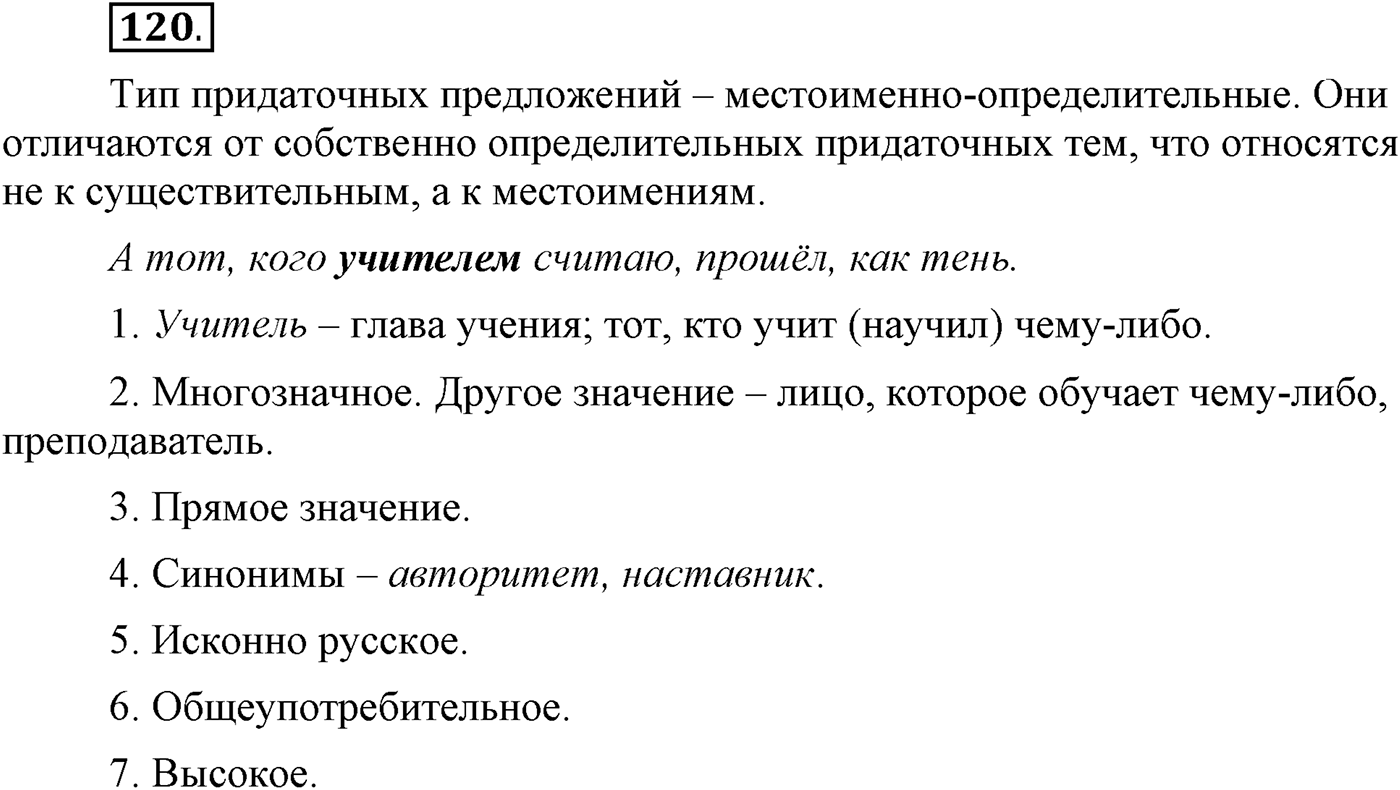 120.

Тип придаточных предложений – местоименно-определительные. Они отличаются от собственно определительных придаточных тем, что относятся не к существительным, а к местоимениям.

А тот, кого учителем считаю, прошёл, как тень.

1. Учитель – глава учения; тот, кто учит (научил) чему-либо.

2. Многозначное. Другое значение – лицо, которое обучает чему-либо, преподаватель.

3. Прямое значение.

4. Синонимы – авторитет, наставник.

5. Исконно русское.

6. Общеупотребительное.

7. Высокое.